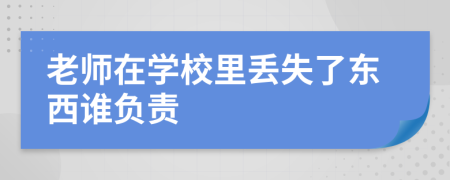 老师在学校里丢失了东西谁负责